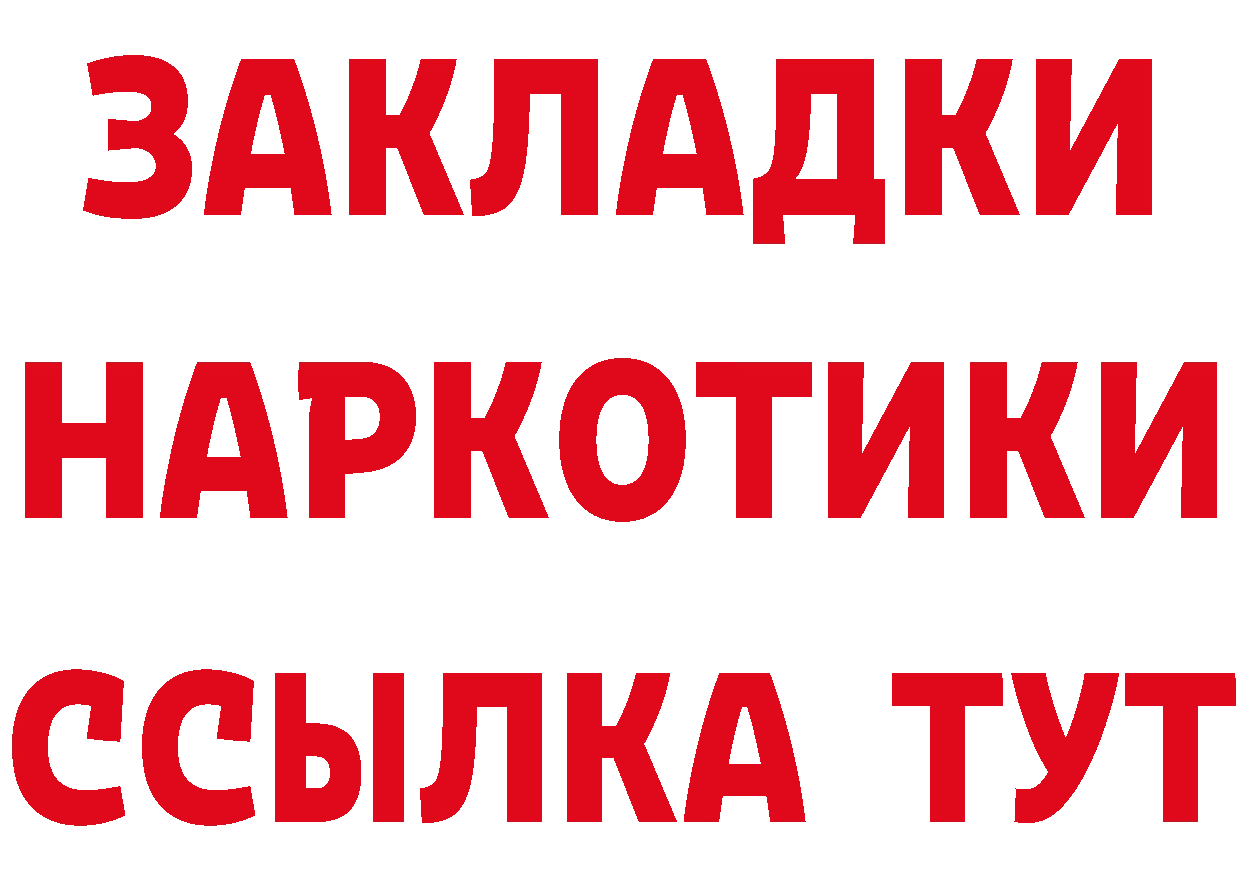 ЗАКЛАДКИ НАРКОТИКИ ССЫЛКА ТУТ